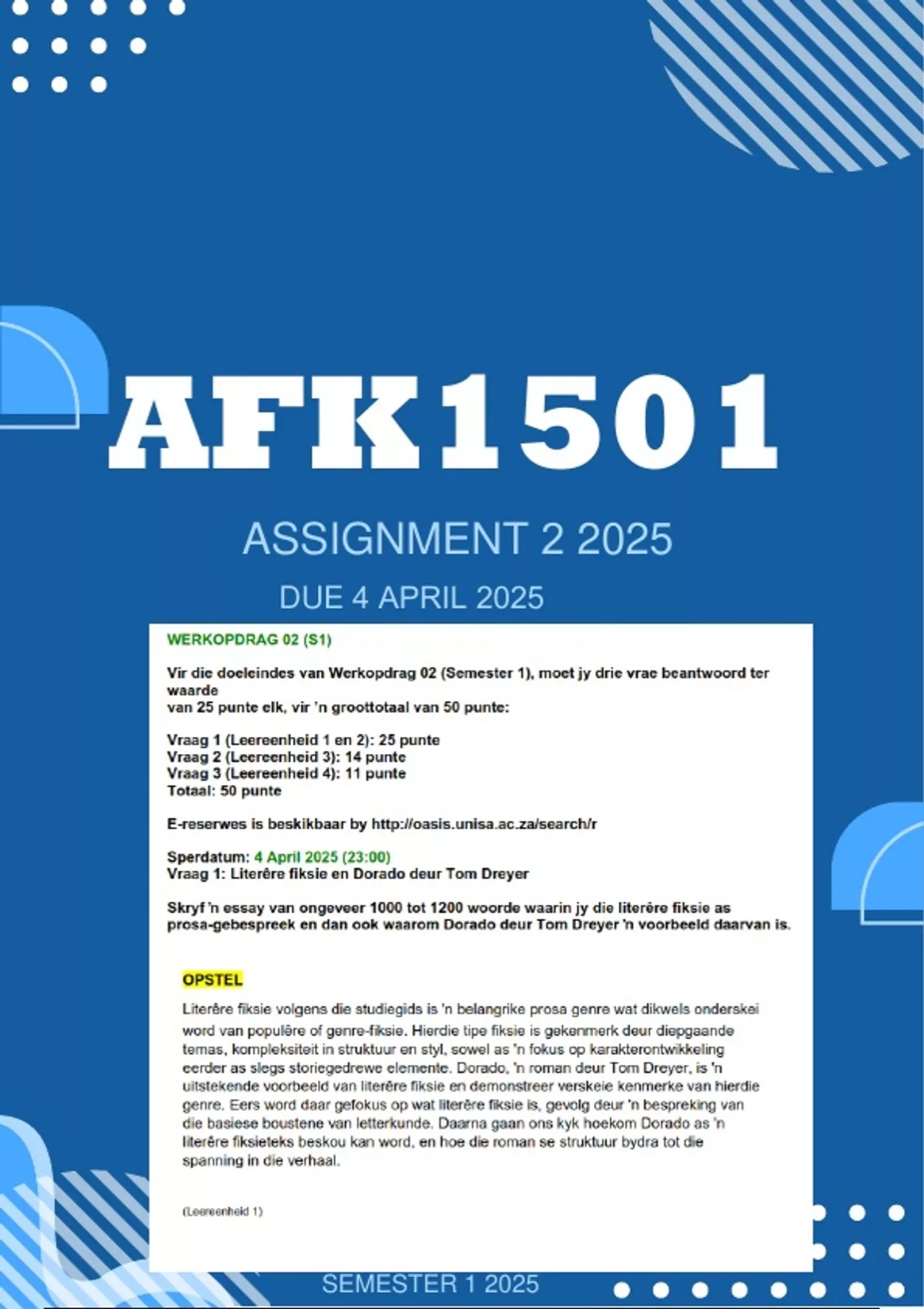 AFK1501

ASSIGNMENT 2 2025

DUE 4 APRIL 2025

WERKOPDRAG 02 (S1)

Vir die doeleindes van Werkopdrag 02 (Semester 1), moet jy drie vrae beantwoord ter waarde van 25 punte elk, vir 'n groottotaal van 50 punte:

Vraag 1 (Leereenheid 1 en 2): 25 punte
Vraag 2 (Leereenheid 3): 14 punte
Vraag 3 (Leereenheid 4): 11 punte
Totaal: 50 punte

E-reserwes is beskikbaar by http://oasis.unisa.ac.za/search/r

Sperdatum: 4 April 2025 (23:00)
Vraag 1: Literêre fiksie en Dorado deur Tom Dreyer

Skryf 'n essay van ongeveer 1000 tot 1200 woorde waarin jy die literêre fiksie as prosa-gebespreek en dan ook waarom Dorado deur Tom Dreyer 'n voorbeeld daarvan is.

OPSTEL

Literêre fiksie volgens die studiegids is 'n belangrike prosa genre wat dikwels onderskei word van populêre of genre-fiksie. Hierdie tipe fiksie is gekenmerk deur diepgaande temas, kompleksiteit in struktuur en styl, sowel as 'n fokus op karakterontwikkeling eerder as slegs storiegedrewe elemente. Dorado, 'n roman deur Tom Dreyer, is 'n uitstekende voorbeeld van literêre fiksie en demonstreer verskeie kenmerke van hierdie genre. Eers word daar gefokus op wat literêre fiksie is, gevolg deur 'n bespreking van die basiese boustene van letterkunde. Daarna gaan ons kyk hoekom Dorado as 'n literêre fiksieteks beskou kan word, en hoe die roman se struktuur bydra tot die spanning in die verhaal.

(Leereenheid 1)

SEMESTER 1 2025